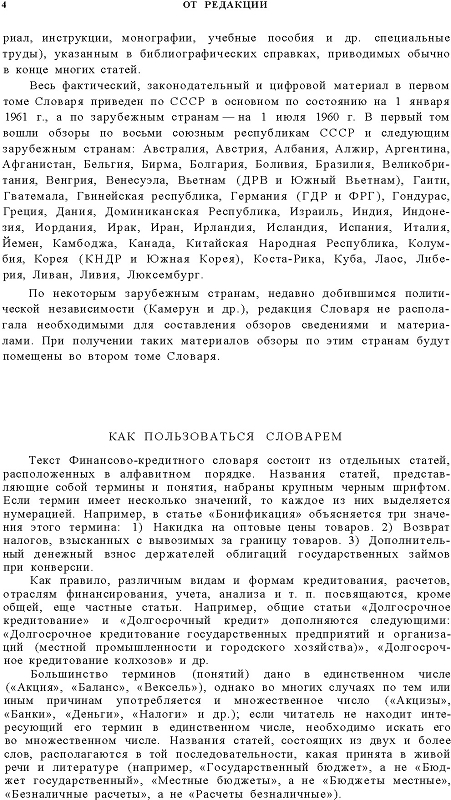 4 ОТ РЕДАКЦИИ

риал, инструкции, монографии, учебные пособия и др. специальные труды), указанным в библиографических справках, приводимых обычно в конце многих статей.

Весь фактический, законодательный и цифровой материал в первом томе Словаря приведен по СССР в основном по состоянию на 1 января 1961 г., а по зарубежным странам — на 1 июля 1960 г. В первый том вошли обзоры по восьми союзным республикам СССР и следующим зарубежным странам: Австралия, Австрия, Албания, Алжир, Аргентина, Афганистан, Бельгия, Бирма, Болгария, Боливия, Бразилия, Великобритания, Венгрия, Венесуэла, Вьетнам (ДРВ и Южный Вьетнам), Гаити, Гватемала, Гвинейская республика, Германия (ГДР и ФРГ), Гондурас, Греция, Дания, Доминиканская Республика, Израиль, Индия, Индонезия, Иордания, Ирак, Иран, Ирландия, Исландия, Испания, Италия, Йемен, Камбоджа, Канада, Китайская Народная Республика, Колумбия, Корея (КНДР и Южная Корея), Коста-Рика, Куба, Лаос, Либерия, Ливан, Ливия, Люксембург.

По некоторым зарубежным странам, недавно добившимся политической независимости (Камерун и др.), редакция Словаря не располагала необходимыми для составления обзоров сведениями и материалами. При получении таких материалов обзоры по этим странам будут помещены во втором томе Словаря.

КАК ПОЛЬЗОВАТЬСЯ СЛОВАРЕМ

Текст Финансово-кредитного словаря состоит из отдельных статей, расположенных в алфавитном порядке. Названия статей, представляющие собой термины и понятия, набраны крупным черным шрифтом. Если термин имеет несколько значений, то каждое из них выделяется нумерацией. Например, в статье «Бонификация» объясняется три значения этого термина: 1) Накидка на оптовые цены товаров. 2) Возврат налогов, взысканных с вывозимых за границу товаров. 3) Дополнительный денежный взнос держателей облигаций государственных займов при конверсии.

Как правило, различным видам и формам кредитования, расчетов, отраслям финансирования, учета, анализа и т. п. посвящаются, кроме общей, еще частные статьи. Например, общие статьи «Долгосрочное кредитование» и «Долгосрочный кредит» дополняются следующими: «Долгосрочное кредитование государственных предприятий и организаций (местной промышленности и городского хозяйства)», «Долгосрочное кредитование колхозов» и др.

Большинство терминов (понятий) дано в единственном числе («Акция», «Баланс», «Вексель»), однако во многих случаях по тем или иным причинам употребляется и множественное число («Акцизы», «Банки», «Деньги», «Налоги» и др.); если читатель не находит интересующий его термин в единственном числе, необходимо искать его во множественном числе. Названия статей, состоящих из двух и более слов, располагаются в той последовательности, какая принята в живой речи и литературе (например, «Государственный бюджет», а не «Бюджет государственный», «Местные бюджеты», а не «Бюджеты местные», «Безналичные расчеты», а не «Расчеты безналичные»).